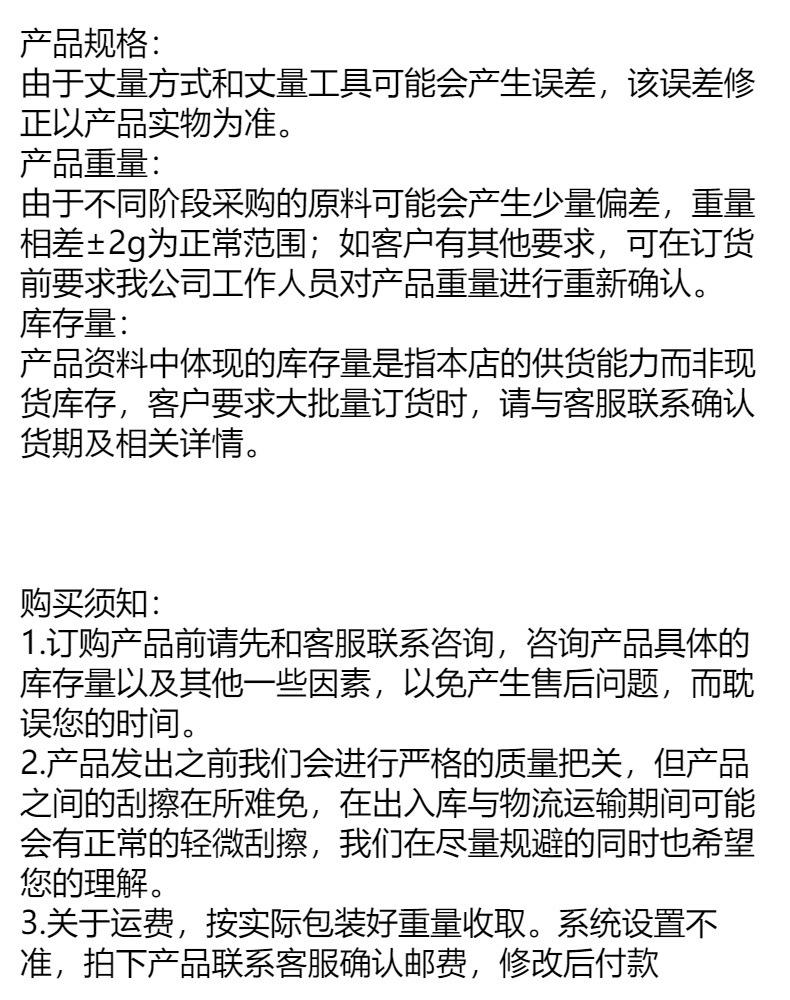 产品规格：
由于丈量方式和丈量工具可能会产生误差，该误差修正以产品实物为准。
产品重量：
由于不同阶段采购的原料可能会产生少量偏差，重量相差±2g为正常范围；如客户有其他要求，可在订货前要求我公司工作人员对产品重量进行重新确认。
库存量：
产品资料中体现的库存量是指本店的供货能力而非现货库存，客户要求大批量订货时，请与客服联系确认货期及相关详情。

购买须知：
1.订购产品前请先和客服联系咨询，咨询产品具体的库存量以及其他一些因素，以免产生售后问题，而耽误您的时间。
2.产品发出之前我们会进行严格的质量把关，但产品之间的刮擦在所难免，在出入库与物流运输期间可能会有正常的轻微刮擦，我们在尽量规避的同时也希望您的理解。
3.关于运费，按实际包装好重量收取。系统设置不准，拍下产品联系客服确认邮费，修改后付款